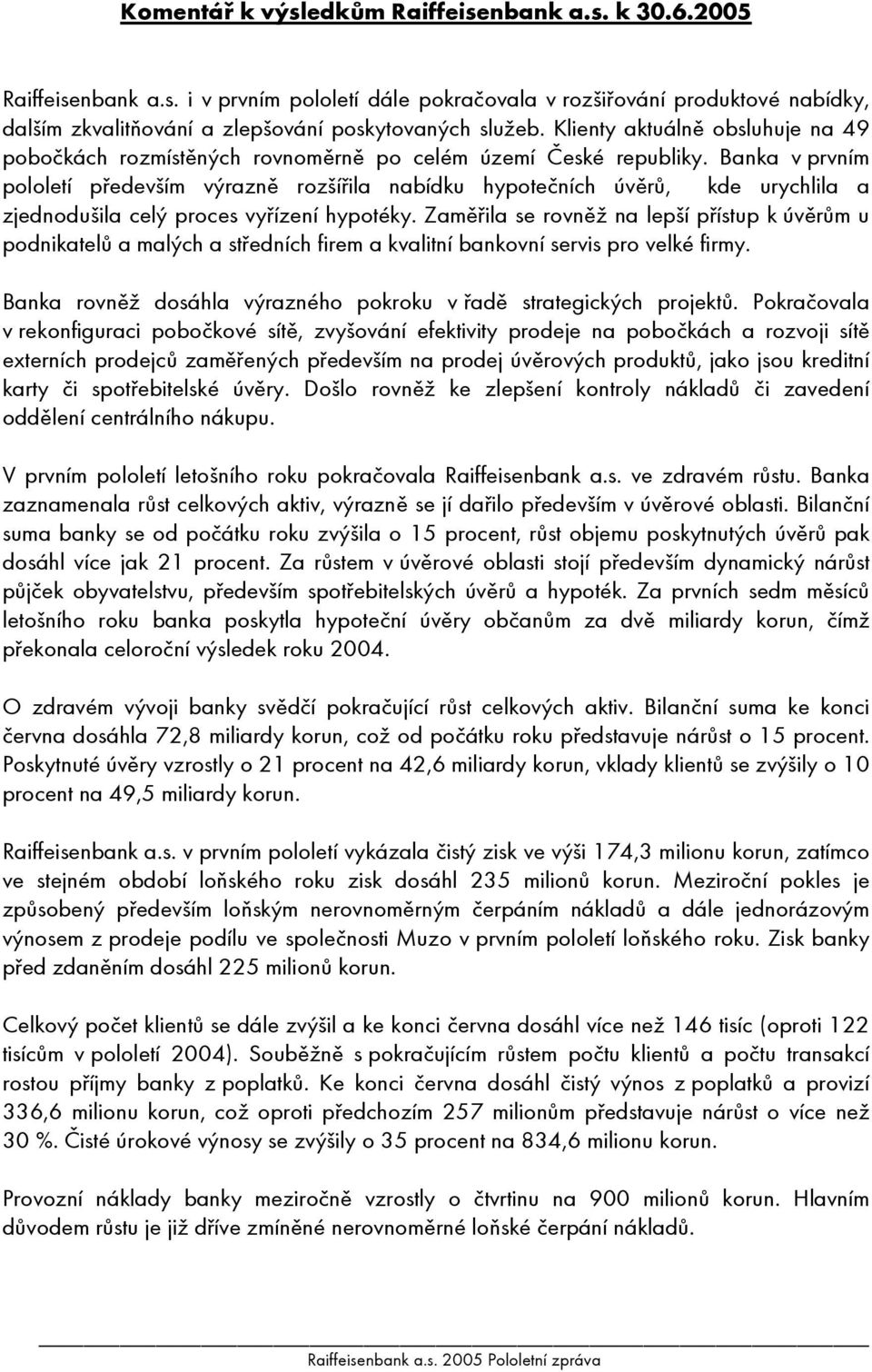 Komentář k výsledkům Raiffeisenbank a.s. k 30.6.2005

Raiffeisenbank a.s. i v prvním pololetí dále pokračovala v rozšiřování produktové nabídky, dalším zkvalitňování a zlepšování poskytovaných služeb. Klienty aktuálně obsluhuje na 49 pobočkách rozmístěných rovnoměrně po celém území České republiky. Banka v prvním pololetí především výrazně rozšířila nabídku hypotečních úvěrů, kde urychlila a zjednodušila celý proces vyřízení hypotéky. Zaměřila se rovněž na lepší přístup k úvěrům u podnikatelů a malých a středních firem a kvalitní bankovní servis pro velké firmy.

Banka rovněž dosáhla výrazného pokroku v řadě strategických projektů. Pokračovala v rekonfiguraci pobočkové sítě, zvyšování efektivity prodeje na pobočkách a rozvoji sítě externích prodejců zaměřených především na prodej úvěrových produktů, jako jsou kreditní karty či spotřebitelské úvěry. Došlo rovněž ke zlepšení kontroly nákladů či zavedení oddělení centrálního nákupu.

V prvním pololetí letošního roku pokračovala Raiffeisenbank a.s. ve zdravém růstu. Banka zaznamenala růst celkových aktiv, výrazně se jí dařilo především v úvěrové oblasti. Bilanční suma banky se od počátku roku zvýšila o 15 procent, růst objemu poskytnutých úvěrů pak dosáhl více jak 21 procent. Za růstem v úvěrové oblasti stojí především dynamický nárůst půjček obyvatelstvu, především spotřebitelských úvěrů a hypoték. Za prvních sedm měsíců letošního roku banka poskytla hypoteční úvěry občanům za dvě miliardy korun, čímž překonala celoroční výsledek roku 2004.

O zdravém vývoji banky svědčí pokračující růst celkových aktiv. Bilanční suma ke konci června dosáhla 72,8 miliardy korun, což od počátku roku představuje nárůst o 15 procent. Poskytnuté úvěry vzrostly o 21 procent na 42,6 miliardy korun, vklady klientů se zvýšily o 10 procent na 49,5 miliardy korun.

Raiffeisenbank a.s. v prvním pololetí vykázala čistý zisk ve výši 174,3 milionu korun, zatímco ve stejném období loňského roku zisk dosáhl 235 milionů korun. Meziroční pokles je způsobený především loňským nerovnoměrným čerpáním nákladů a dále jednorázovým výnosem z prodeje podílu ve společnosti Muzo v prvním pololetí loňského roku. Zisk banky před zdaněním dosáhl 225 milionů korun.

Celkový počet klientů se dále zvýšil a ke konci června dosáhl více než 146 tisíc (oproti 122 tisícům v pololetí 2004). Souběžně s pokračujícím růstem počtu klientů a počtu transakcí rostou příjmy banky z poplatků. Ke konci června dosáhl čistý výnos z poplatků a provizí 336,6 milionu korun, což oproti předchozím 257 milionům představuje nárůst o více než 30 %. Čisté úrokové výnosy se zvýšily o 35 procent na 834,6 milionu korun.

Provozní náklady banky meziročně vzrostly o čtvrtinu na 900 milionů korun. Hlavním důvodem růstu je již dříve zmíněné nerovnoměrné loňské čerpání nákladů.

Raiffeisenbank a.s. 2005 Pololetní zpráva